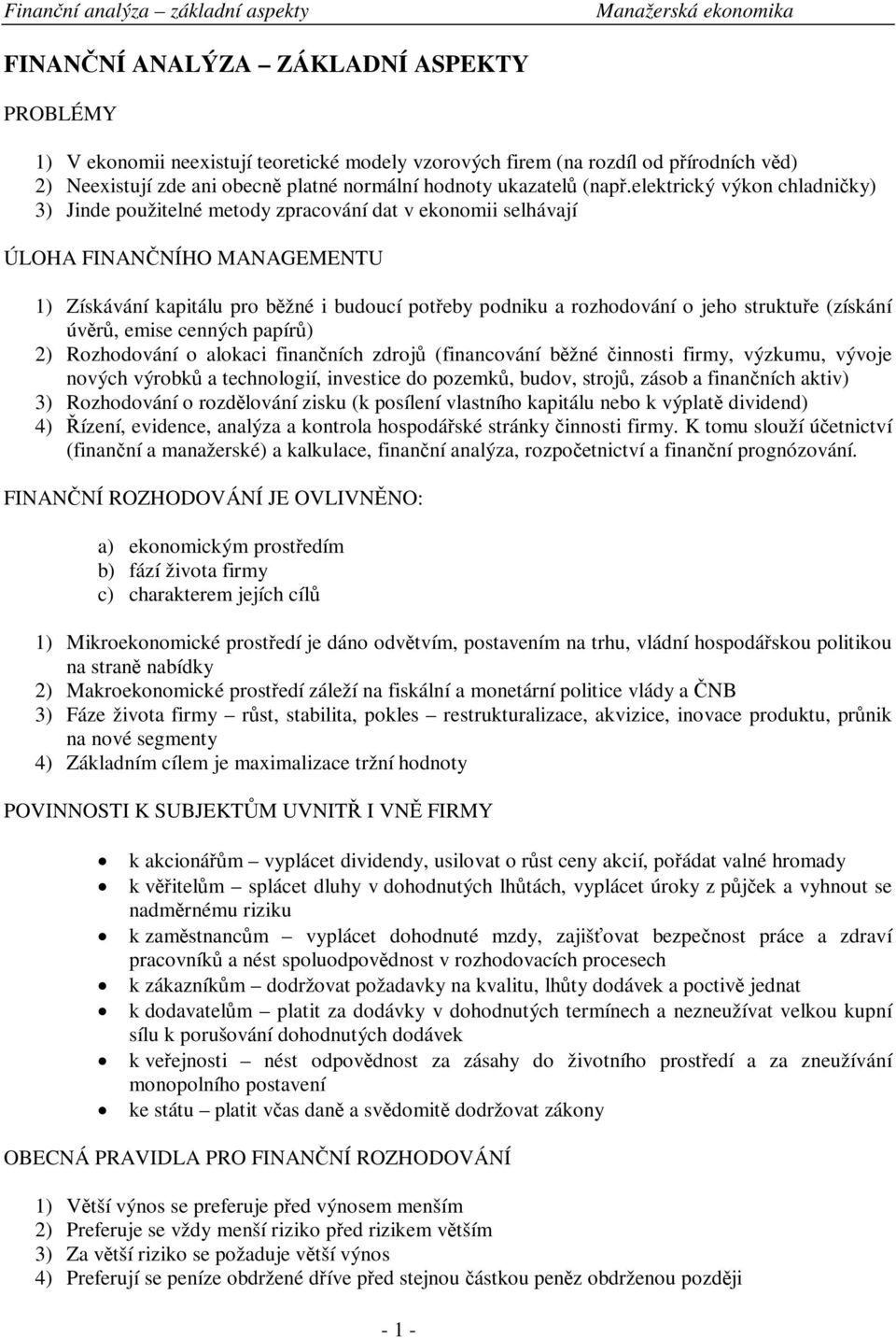 Finanční analýza – základní aspekty Manažerská ekonomika

FINANČNÍ ANALÝZA – ZÁKLADNÍ ASPEKTY

PROBLÉMY

1) V ekonomii neexistují teoretické modely vzorových firem (na rozdíl od přírodních věd)
2) Neexistují zde ani obecně platné normální hodnoty ukazatelů (např.elektrický výkon chladničky)
3) Jinde použitelné metody zpracování dat v ekonomii selhávají

ÚLOHA FINANČNÍHO MANAGEMENTU

1) Získávání kapitálu pro běžné i budoucí potřeby podniku a rozhodování o jeho struktuře (získání úvěrů, emise cenných papírů)
2) Rozhodování o alokaci finančních zdrojů (financování běžné činnosti firmy, výzkumu, vývoje nových výrobků a technologií, investice do pozemků, budov, strojů, zásob a finančních aktiv)
3) Rozhodování o rozdělování zisku (k posílení vlastního kapitálu nebo k výplatě dividend)
4) Řízení, evidence, analýza a kontrola hospodářské stránky činnosti firmy. K tomu slouží účetnictví (finanční a manažerské) a kalkulace, finanční analýza, rozpočetnictví a finanční prognózování.

FINANČNÍ ROZHODOVÁNÍ JE OVLIVNĚNO:

a) ekonomickým prostředím
b) fází života firmy
c) charakterem jejích cílů

1) Mikroekonomické prostředí je dáno odvětvím, postavením na trhu, vládní hospodářskou politikou na straně nabídky
2) Makroekonomické prostředí záleží na fiskální a monetární politice vlády a ČNB
3) Fáze života firmy – růst, stabilita, pokles – restrukturalizace, akvizice, inovace produktu, průnik na nové segmenty
4) Základním cílem je maximalizace tržní hodnoty

POVINNOSTI K SUBJEKTŮM UVNITŘ I VNĚ FIRMY

• k akcionářům – vyplácet dividendy, usilovat o růst ceny akcií, pořádat valné hromady
• k věřitelům – splácet dluhy v dohodnutých lhůtách, vyplácet úroky z půjček a vyhnout se nadměrnému riziku
• k zaměstnancům – vyplácet dohodnuté mzdy, zajišťovat bezpečnost práce a zdraví pracovníků a nést spoluodpovědnost v rozhodovacích procesech
• k zákazníkům – dodržovat požadavky na kvalitu, lhůty dodávek a poctivě jednat
• k dodavatelům – platit za dodávky v dohodnutých termínech a nezneužívat velkou kupní sílu k porušování dohodnutých dodávek
• k veřejnosti – nést odpovědnost za zásahy do životního prostředí a za zneužívání monopolního postavení
• ke státu – platit včas daně a svědomitě dodržovat zákony

OBECNÁ PRAVIDLA PRO FINANČNÍ ROZHODOVÁNÍ

1) Větší výnos se preferuje před výnosem menším
2) Preferuje se vždy menší riziko před rizikem větším
3) Za větší riziko se požaduje větší výnos
4) Preferují se peníze obdržené dříve před stejnou částkou peněz obdrženou později

- 1 -